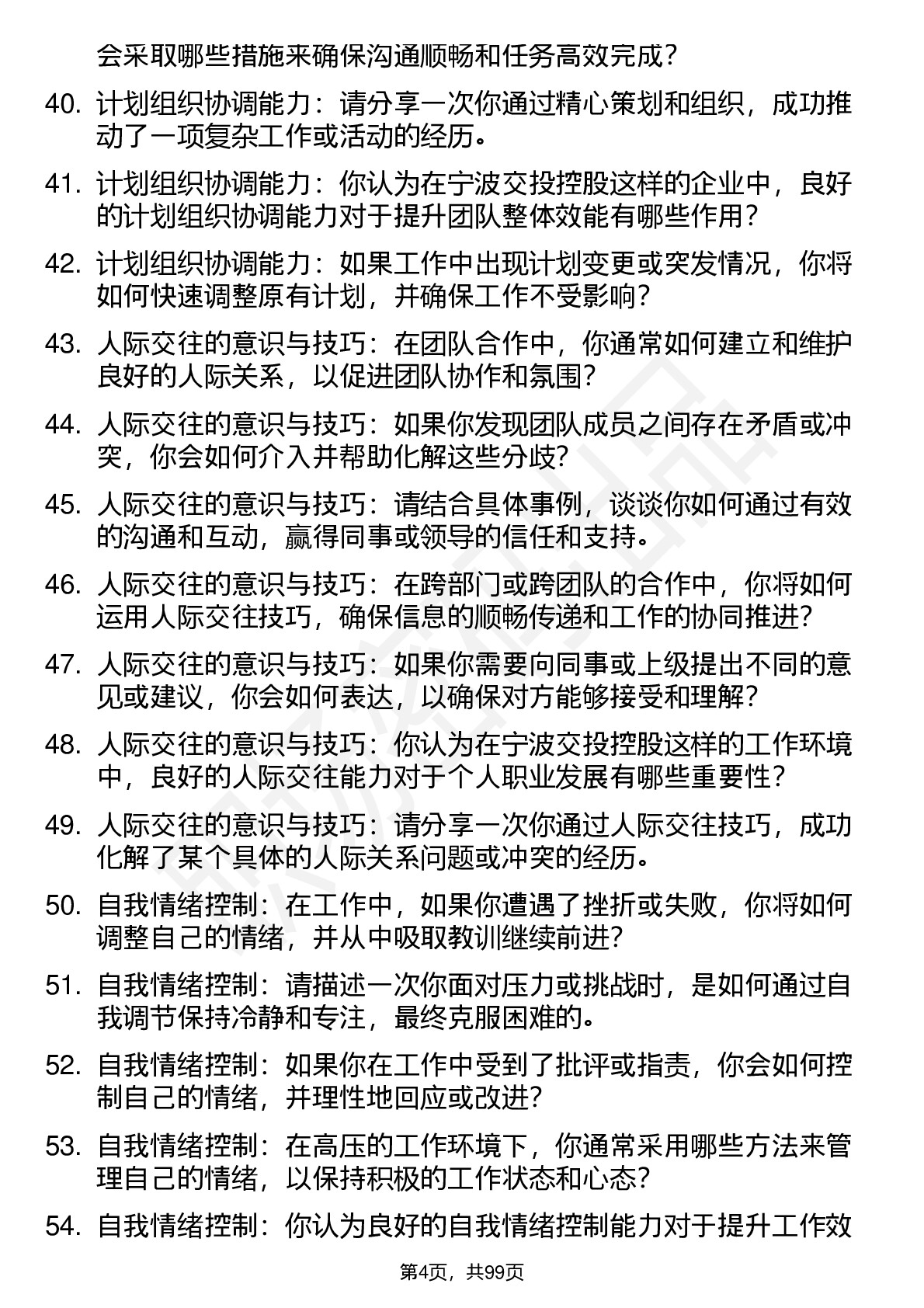 会采取哪些措施来确保沟通顺畅和任务高效完成？

40. 计划组织协调能力：请分享一次你通过精心策划和组织，成功推动了一项复杂工作或活动的经历。

41. 计划组织协调能力：你认为在宁波交投控股这样的企业中，良好的计划组织协调能力对于提升团队整体效能有哪些作用？

42. 计划组织协调能力：如果工作中出现计划变更或突发情况，你将如何快速调整原有计划，并确保工作不受影响？

43. 人际交往的意识与技巧：在团队合作中，你通常如何建立和维护良好的人际关系，以促进团队协作和氛围？

44. 人际交往的意识与技巧：如果你发现团队成员之间存在矛盾或冲突，你会如何介入并帮助化解这些分歧？

45. 人际交往的意识与技巧：请结合具体事例，谈谈你如何通过有效的沟通和互动，赢得同事或领导的信任和支持。

46. 人际交往的意识与技巧：在跨部门或跨团队的合作中，你将如何运用人际交往技巧，确保信息的顺畅传递和工作的协同推进？

47. 人际交往的意识与技巧：如果你需要向同事或上级提出不同的意见或建议，你会如何表达，以确保对方能够接受和理解？

48. 人际交往的意识与技巧：你认为在宁波交投控股这样的工作环境中，良好的人际交往能力对于个人职业发展有哪些重要性？

49. 人际交往的意识与技巧：请分享一次你通过人际交往技巧，成功化解了某个具体的人际关系问题或冲突的经历。

50. 自我情绪控制：在工作中，如果你遭遇了挫折或失败，你将如何调整自己的情绪，并从中吸取教训继续前进？

51. 自我情绪控制：请描述一次你面对压力或挑战时，是如何通过自我调节保持冷静和专注，最终克服困难的。

52. 自我情绪控制：如果你在工作中受到了批评或指责，你会如何控制自己的情绪，并理性地回应或改进？

53. 自我情绪控制：在高压的工作环境下，你通常采用哪些方法来管理自己的情绪，以保持积极的工作状态和心态？

54. 自我情绪控制：你认为良好的自我情绪控制能力对于提升工作效

第4页，共99页